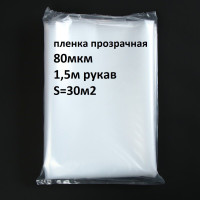 пленка прозрачная
80мкм
1,5м рукав
S=30м2